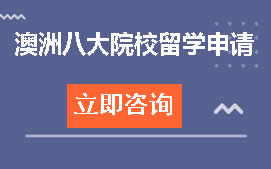 澳洲八大院校留学申请

立即咨询